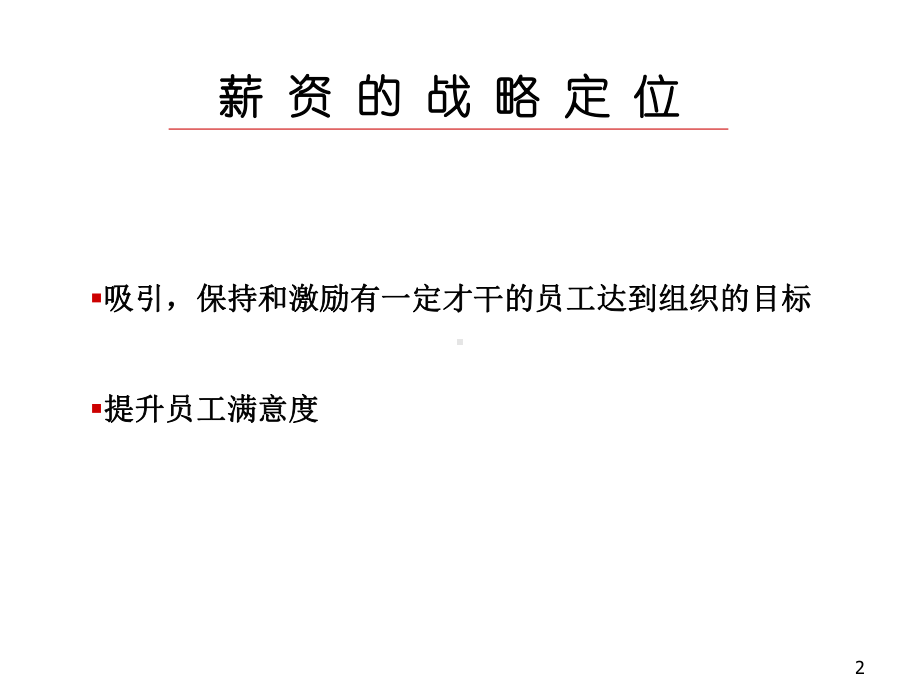 薪资的战略定位

▪吸引，保持和激励有一定才干的员工达到组织的目标

▪提升员工满意度

2